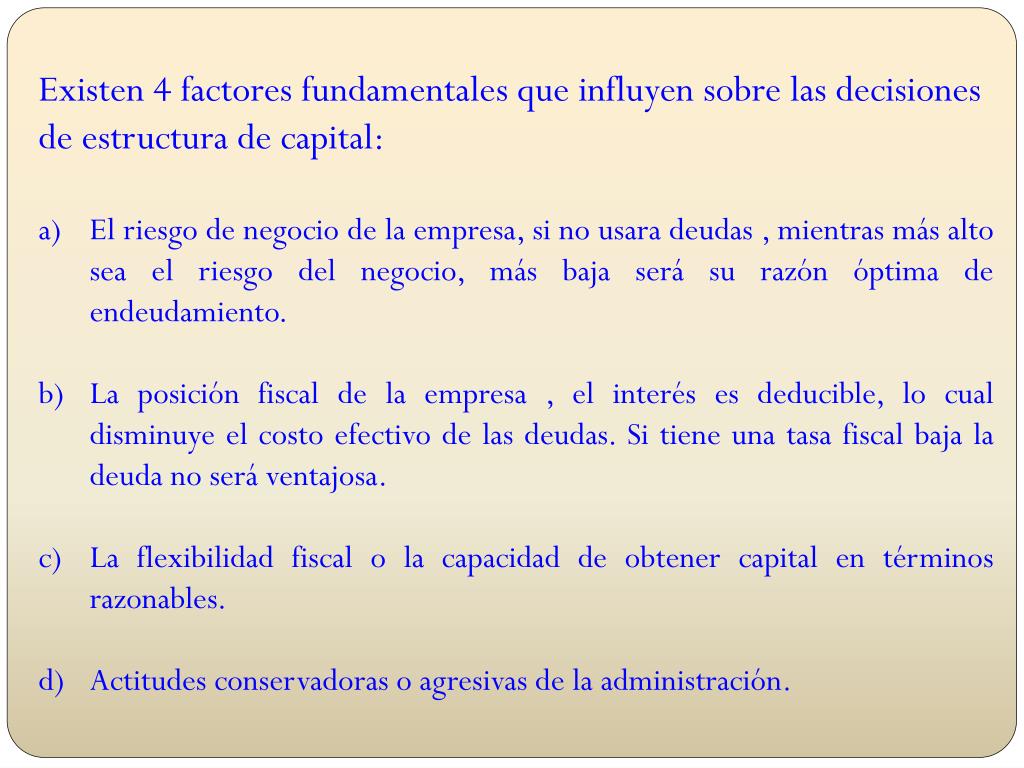 Existen 4 factores fundamentales que influyen sobre las decisiones de estructura de capital:

a) El riesgo de negocio de la empresa, si no usara deudas , mientras más alto sea el riesgo del negocio, más baja será su razón óptima de endeudamiento.

b) La posición fiscal de la empresa , el interés es deducible, lo cual disminuye el costo efectivo de las deudas. Si tiene una tasa fiscal baja la deuda no será ventajosa.

c) La flexibilidad fiscal o la capacidad de obtener capital en términos razonables.

d) Actitudes conservadoras o agresivas de la administración.